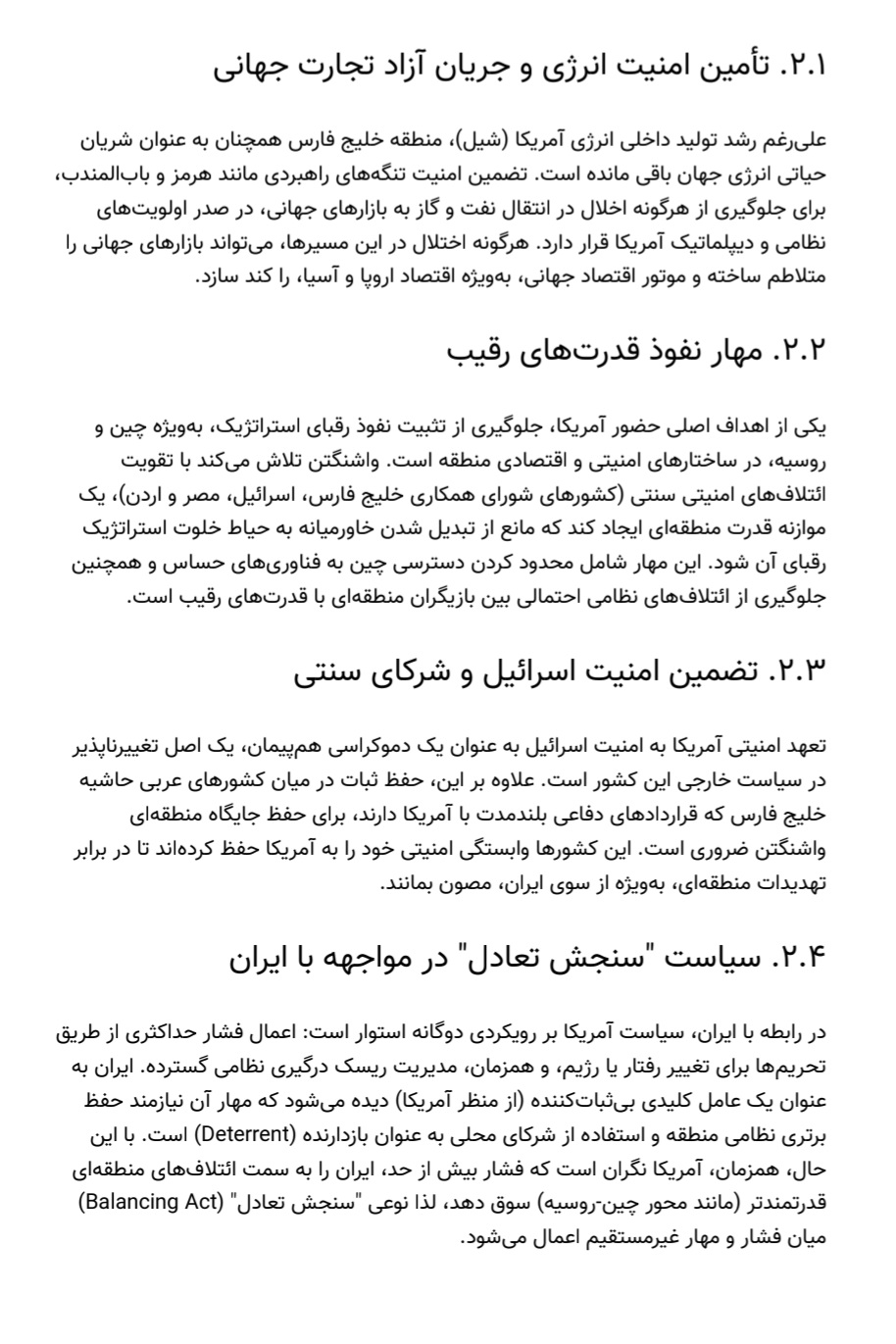 ۲.۱. تأمین امنیت انرژی و جریان آزاد تجارت جهانی

علی‌رغم رشد تولید داخلی انرژی آمریکا (شیل)، منطقه خلیج فارس همچنان به عنوان شریان حیاتی انرژی جهان باقی مانده است. تضمین امنیت تنگه‌های راهبردی مانند هرمز و باب‌المندب، برای جلوگیری از هرگونه اخلال در انتقال نفت و گاز به بازارهای جهانی، در صدر اولویت‌های نظامی و دیپلماتیک آمریکا قرار دارد. هرگونه اختلال در این مسیرها، می‌تواند بازارهای جهانی را متلاطم ساخته و موتور اقتصاد جهانی، به‌ویژه اقتصاد اروپا و آسیا، را کند سازد.

۲.۲. مهار نفوذ قدرت‌های رقیب

یکی از اهداف اصلی حضور آمریکا، جلوگیری از تثبیت نفوذ رقبای استراتژیک، به‌ویژه چین و روسیه، در ساختارهای امنیتی و اقتصادی منطقه است. واشنگتن تلاش می‌کند با تقویت ائتلاف‌های امنیتی سنتی (کشورهای شورای همکاری خلیج فارس، اسرائیل، مصر و اردن)، یک موازنه قدرت منطقه‌ای ایجاد کند که مانع از تبدیل شدن خاورمیانه به حیاط خلوت استراتژیک رقبای آن شود. این مهار شامل محدود کردن دسترسی چین به فناوری‌های حساس و همچنین جلوگیری از ائتلاف‌های نظامی احتمالی بین بازیگران منطقه‌ای با قدرت‌های رقیب است.

۲.۳. تضمین امنیت اسرائیل و شرکای سنتی

تعهد امنیتی آمریکا به امنیت اسرائیل به عنوان یک دموکراسی هم‌پیمان، یک اصل تغییرناپذیر در سیاست خارجی این کشور است. علاوه بر این، حفظ ثبات در میان کشورهای عربی حاشیه خلیج فارس که قراردادهای دفاعی بلندمدت با آمریکا دارند، برای حفظ جایگاه منطقه‌ای واشنگتن ضروری است. این کشورها وابستگی امنیتی خود را به آمریکا حفظ کرده‌اند تا در برابر تهدیدات منطقه‌ای، به‌ویژه از سوی ایران، مصون بمانند.

۲.۴. سیاست "سنجش تعادل" در مواجهه با ایران

در رابطه با ایران، سیاست آمریکا بر رویکردی دوگانه استوار است: اعمال فشار حداکثری از طریق تحریم‌ها برای تغییر رفتار یا رژیم، و همزمان، مدیریت ریسک درگیری نظامی گسترده. ایران به عنوان یک عامل کلیدی بی‌ثبات‌کننده (از منظر آمریکا) دیده می‌شود که مهار آن نیازمند حفظ برتری نظامی منطقه و استفاده از شرکای محلی به عنوان بازدارنده (Deterrent) است. با این حال، همزمان، آمریکا نگران است که فشار بیش از حد، ایران را به سمت ائتلاف‌های منطقه‌ای قدرتمندتر (مانند محور چین-روسیه) سوق دهد، لذا نوعی "سنجش تعادل" (Balancing Act) میان فشار و مهار غیرمستقیم اعمال می‌شود.